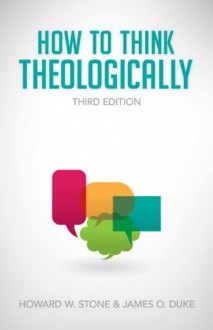 HOW TO THINK THEOLOGICALLY

THIRD EDITION

HOWARD W. STONE & JAMES O. DUKE